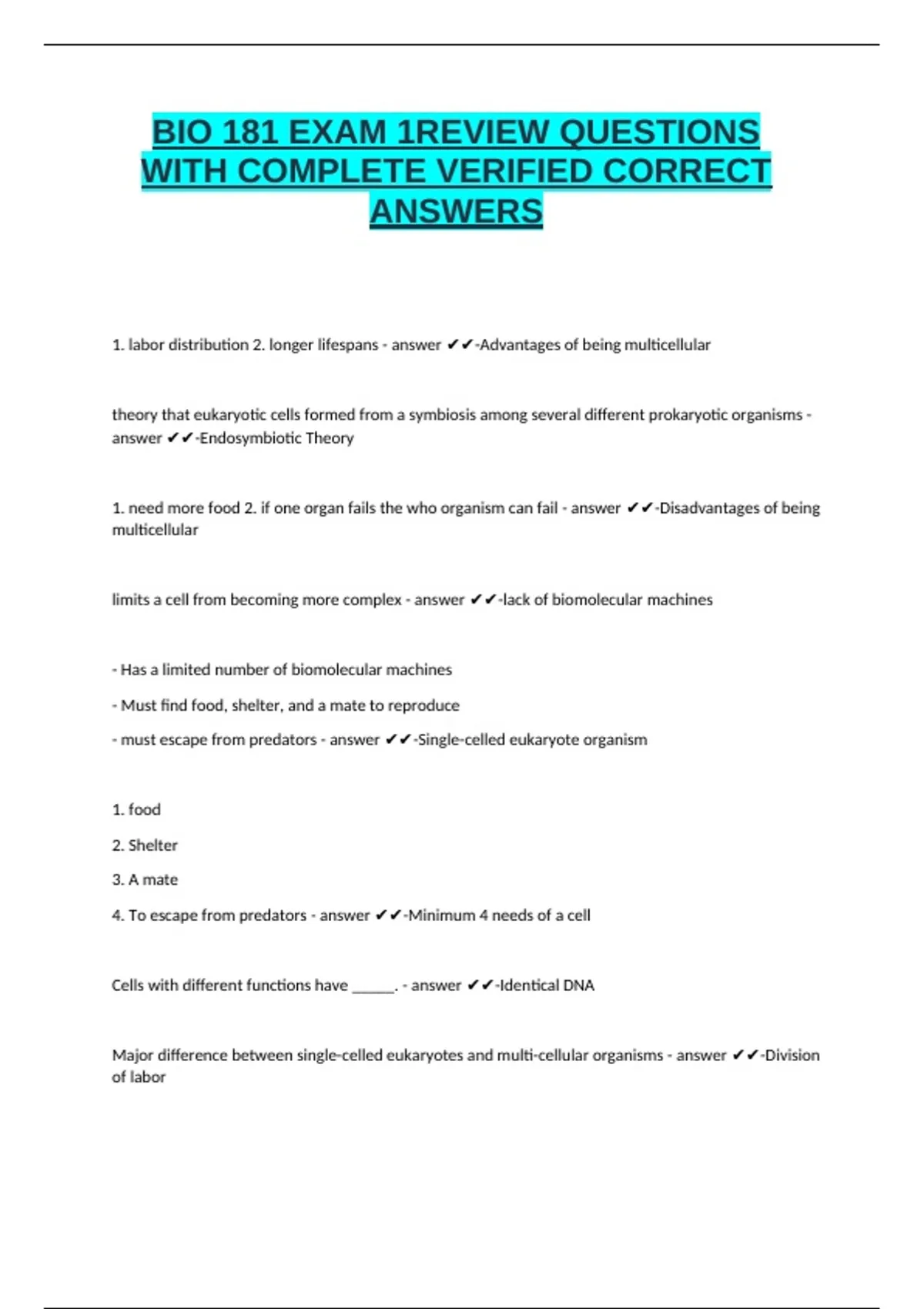 BIO 181 EXAM 1REVIEW QUESTIONS WITH COMPLETE VERIFIED CORRECT ANSWERS

1. labor distribution 2. longer lifespans - answer ✔✔-Advantages of being multicellular

theory that eukaryotic cells formed from a symbiosis among several different prokaryotic organisms - answer ✔✔-Endosymbiotic Theory

1. need more food 2. if one organ fails the who organism can fail - answer ✔✔-Disadvantages of being multicellular

limits a cell from becoming more complex - answer ✔✔-lack of biomolecular machines

- Has a limited number of biomolecular machines

- Must find food, shelter, and a mate to reproduce

- must escape from predators - answer ✔✔-Single-celled eukaryote organism

1. food

2. Shelter

3. A mate

4. To escape from predators - answer ✔✔-Minimum 4 needs of a cell

Cells with different functions have ____. - answer ✔✔-Identical DNA

Major difference between single-celled eukaryotes and multi-cellular organisms - answer ✔✔-Division of labor